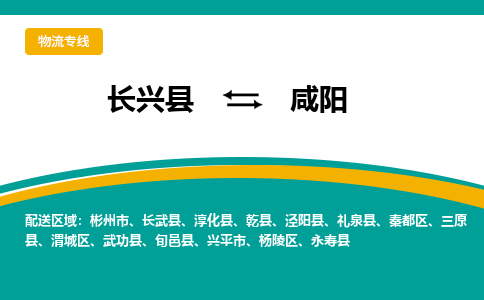 物流专线

长兴县 ⇄ 咸阳

配送区域：彬州市、长武县、淳化县、乾县、泾阳县、礼泉县、秦都区、三原县、渭城区、武功县、旬邑县、兴平市、杨陵区、永寿县